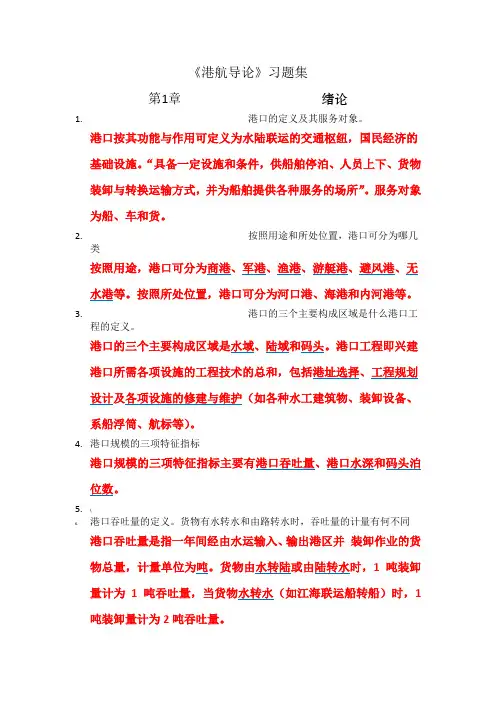 《港航导论》习题集

第1章 绪论

1. 港口的定义及其服务对象。

港口按其功能与作用可定义为水陆联运的交通枢纽，国民经济的基础设施。“具备一定设施和条件，供船舶停泊、人员上下、货物装卸与转换运输方式，并为船舶提供各种服务的场所”。服务对象为船、车和货。

2. 按照用途和所处位置，港口可分为哪几类

按照用途，港口可分为商港、军港、渔港、游艇港、避风港、无水港等。按照所处位置，港口可分为河口港、海港和内河港等。

3. 港口的三个主要构成区域是什么港口工程的定义。

港口的三个主要构成区域是水域、陆域和码头。港口工程即兴建港口所需各项设施的工程技术的总和，包括港址选择、工程规划设计及各项设施的修建与维护（如各种水工建筑物、装卸设备、系船浮筒、航标等）。

4. 港口规模的三项特征指标

港口规模的三项特征指标主要有港口吞吐量、港口水深和码头泊位数。

5. 港口吞吐量的定义。货物有水转水和由路转水时，吞吐量的计量有何不同

港口吞吐量是指一年间经由水运输入、输出港区并 装卸作业的货物总量，计量单位为吨。货物由水转陆或由陆转水时，1 吨装卸量计为 1 吨吞吐量，当货物水转水（如江海联运船转船）时，1 吨装卸量计为 2 吨吞吐量。